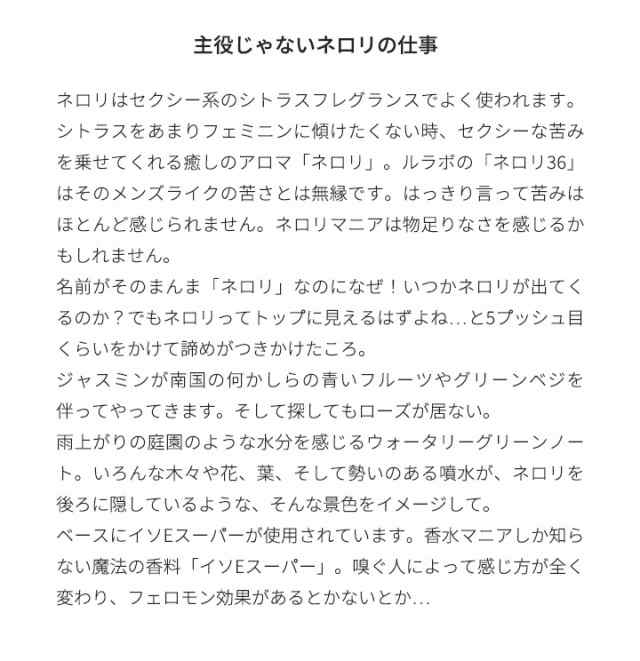 主役じゃないネロリの仕事

ネロリはセクシー系のシトラスフレグランスでよく使われます。シトラスをあまりフェミニンに傾けたくない時、セクシーな苦みを乗せてくれる癒しのアロマ「ネロリ」。ルラボの「ネロリ36」はそのメンズライクの苦さとは無縁です。はっきり言って苦みはほとんど感じられません。ネロリマニアは物足りなさを感じるかもしれません。
名前がそのまんま「ネロリ」なのになぜ！いつかネロリが出てくるのか？でもネロリってトップに見えるはずよね…と5プッシュ目くらいをかけて諦めがつきかけたころ。
ジャスミンが南国の何かしらの青いフルーツやグリーンベジを伴ってやってきます。そして探してもローズが居ない。
雨上がりの庭園のような水分を感じるウォータリーグリーンノート。いろんな木々や花、葉、そして勢いのある噴水が、ネロリを後ろに隠しているような、そんな景色をイメージして。
ベースにイソEスーパーが使用されています。香水マニアしか知らない魔法の香料「イソEスーパー」。嗅ぐ人によって感じ方が全く変わり、フェロモン効果があるとかないとか…